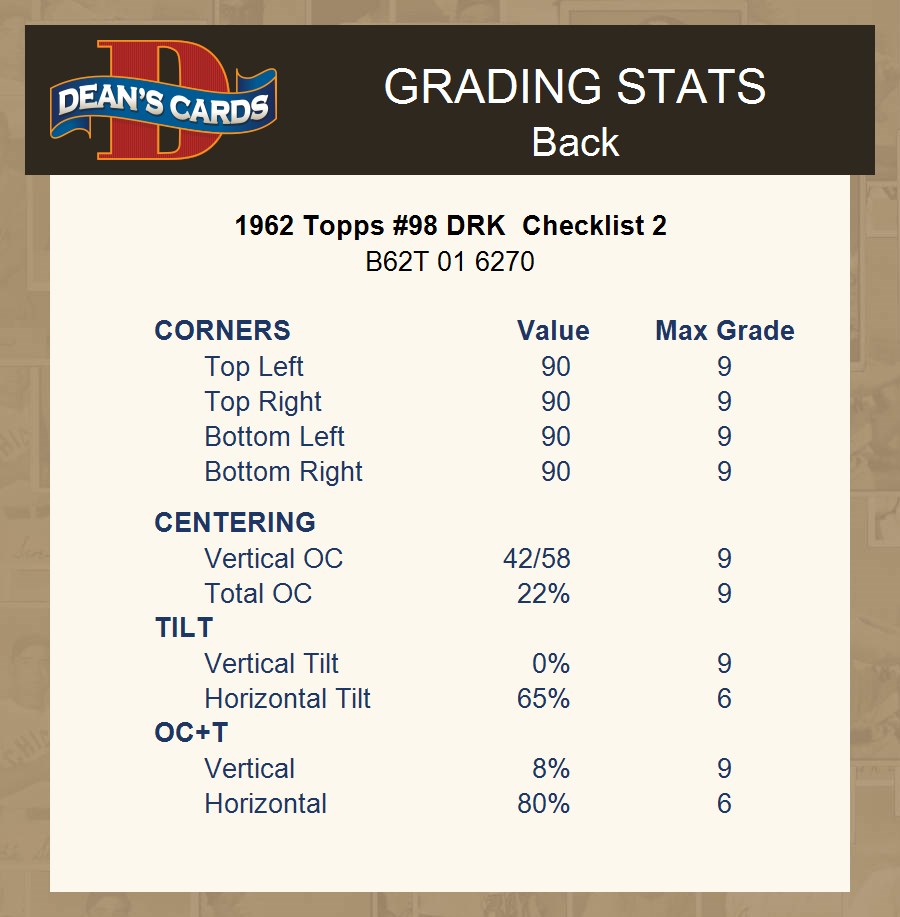 D DEAN'S CARDS

GRADING STATS
Back

1962 Topps #98 DRK Checklist 2
B62T 01 6270

| CORNERS | Value | Max Grade |
|---|---|---|
| Top Left | 90 | 9 |
| Top Right | 90 | 9 |
| Bottom Left | 90 | 9 |
| Bottom Right | 90 | 9 |
| CENTERING | | |
| Vertical OC | 42/58 | 9 |
| Total OC | 22% | 9 |
| TILT | | |
| Vertical Tilt | 0% | 9 |
| Horizontal Tilt | 65% | 6 |
| OC+T | | |
| Vertical | 8% | 9 |
| Horizontal | 80% | 6 |